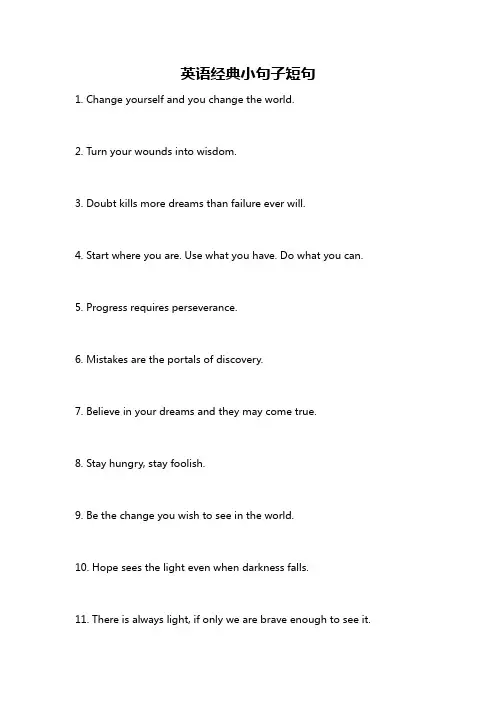 英语经典小句子短句

1. Change yourself and you change the world.

2. Turn your wounds into wisdom.

3. Doubt kills more dreams than failure ever will.

4. Start where you are. Use what you have. Do what you can.

5. Progress requires perseverance.

6. Mistakes are the portals of discovery.

7. Believe in your dreams and they may come true.

8. Stay hungry, stay foolish.

9. Be the change you wish to see in the world.

10. Hope sees the light even when darkness falls.

11. There is always light, if only we are brave enough to see it.